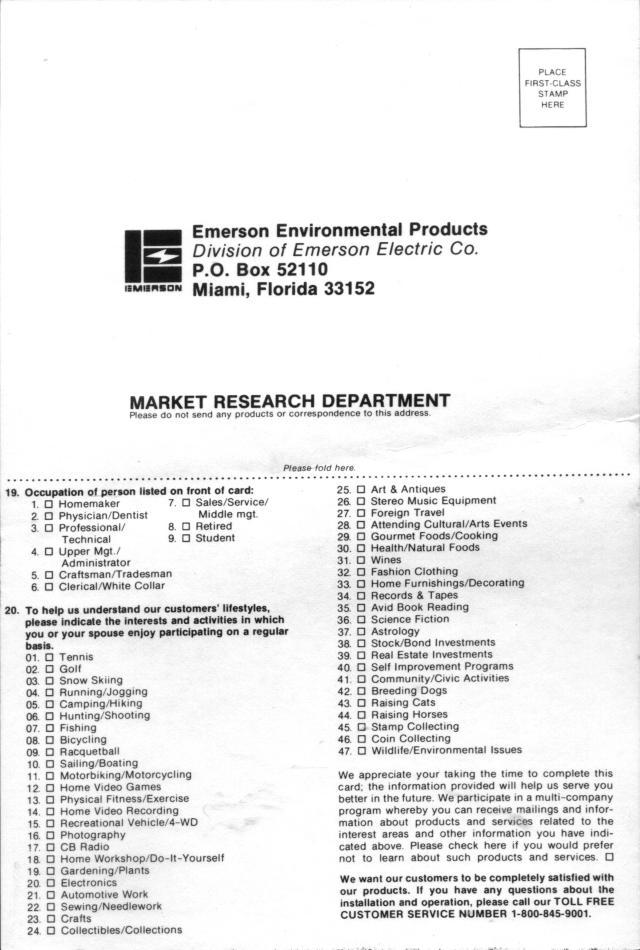 PLACE FIRST-CLASS STAMP HERE

EMERSON

Emerson Environmental Products
Division of Emerson Electric Co.
P.O. Box 52110
Miami, Florida 33152

MARKET RESEARCH DEPARTMENT
Please do not send any products or correspondence to this address.

Please fold here.

19. Occupation of person listed on front of card:
1. ☐ Homemaker
2. ☐ Physician/Dentist
3. ☐ Professional/ Technical
4. ☐ Upper Mgt./ Administrator
5. ☐ Craftsman/Tradesman
6. ☐ Clerical/White Collar
7. ☐ Sales/Service/ Middle mgt.
8. ☐ Retired
9. ☐ Student

20. To help us understand our customers' lifestyles, please indicate the interests and activities in which you or your spouse enjoy participating on a regular basis.
01. ☐ Tennis
02. ☐ Golf
03. ☐ Snow Skiing
04. ☐ Running/Jogging
05. ☐ Camping/Hiking
06. ☐ Hunting/Shooting
07. ☐ Fishing
08. ☐ Bicycling
09. ☐ Racquetball
10. ☐ Sailing/Boating
11. ☐ Motorbiking/Motorcycling
12. ☐ Home Video Games
13. ☐ Physical Fitness/Exercise
14. ☐ Home Video Recording
15. ☐ Recreational Vehicle/4-WD
16. ☐ Photography
17. ☐ CB Radio
18. ☐ Home Workshop/Do-It-Yourself
19. ☐ Gardening/Plants
20. ☐ Electronics
21. ☐ Automotive Work
22. ☐ Sewing/Needlework
23. ☐ Crafts
24. ☐ Collectibles/Collections
25. ☐ Art & Antiques
26. ☐ Stereo Music Equipment
27. ☐ Foreign Travel
28. ☐ Attending Cultural/Arts Events
29. ☐ Gourmet Foods/Cooking
30. ☐ Health/Natural Foods
31. ☐ Wines
32. ☐ Fashion Clothing
33. ☐ Home Furnishings/Decorating
34. ☐ Records & Tapes
35. ☐ Avid Book Reading
36. ☐ Science Fiction
37. ☐ Astrology
38. ☐ Stock/Bond Investments
39. ☐ Real Estate Investments
40. ☐ Self Improvement Programs
41. ☐ Community/Civic Activities
42. ☐ Breeding Dogs
43. ☐ Raising Cats
44. ☐ Raising Horses
45. ☐ Stamp Collecting
46. ☐ Coin Collecting
47. ☐ Wildlife/Environmental Issues

We appreciate your taking the time to complete this card; the information provided will help us serve you better in the future. We participate in a multi-company program whereby you can receive mailings and information about products and services related to the interest areas and other information you have indicated above. Please check here if you would prefer not to learn about such products and services. ☐

We want our customers to be completely satisfied with our products. If you have any questions about the installation and operation, please call our TOLL FREE CUSTOMER SERVICE NUMBER 1-800-845-9001.